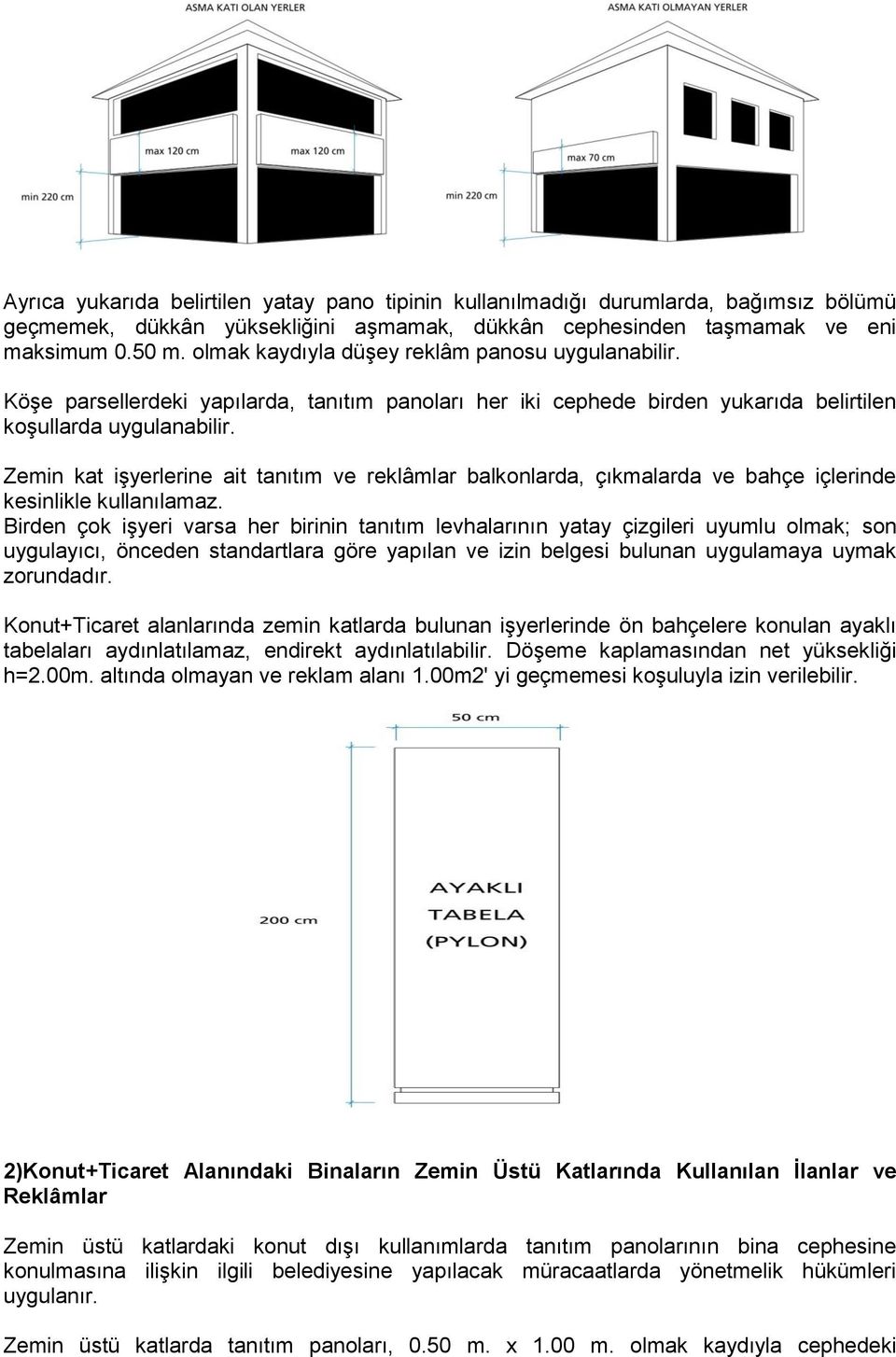 ASMA KATI OLAN YERLER

max 120 cm

max 120 cm

min 220 cm

ASMA KATI OLMAYAN YERLER

max 70 cm

min 220 cm

Ayrıca yukarıda belirtilen yatay pano tipinin kullanılmadığı durumlarda, bağımsız bölümü geçmemek, dükkân yüksekliğini aşmamak, dükkân cephesinden taşmamak ve eni maksimum 0.50 m. olmak kaydıyla düşey reklâm panosu uygulanabilir.

Köşe parsellerdeki yapılarda, tanıtım panoları her iki cephede birden yukarıda belirtilen koşullarda uygulanabilir.

Zemin kat işyerlerine ait tanıtım ve reklâmlar balkonlarda, çıkmalarda ve bahçe içlerinde kesinlikle kullanılamaz.
Birden çok işyeri varsa her birinin tanıtım levhalarının yatay çizgileri uyumlu olmak; son uygulayıcı, önceden standartlara göre yapılan ve izin belgesi bulunan uygulamaya uymak zorundadır.

Konut+Ticaret alanlarında zemin katlarda bulunan işyerlerinde ön bahçelere konulan ayaklı tabelaları aydınlatılamaz, endirekt aydınlatılabilir. Döşeme kaplamasından net yüksekliği h=2.00m. altında olmayan ve reklam alanı 1.00m2' yi geçmemesi koşuluyla izin verilebilir.

50 cm

200 cm

AYAKLI
TABELA
(PYLON)

2)Konut+Ticaret Alanındaki Binaların Zemin Üstü Katlarında Kullanılan İlanlar ve Reklâmlar

Zemin üstü katlardaki konut dışı kullanımlarda tanıtım panolarının bina cephesine konulmasına ilişkin ilgili belediyesine yapılacak müracaatlarda yönetmelik hükümleri uygulanır.

Zemin üstü katlarda tanıtım panoları, 0.50 m. x 1.00 m. olmak kaydıyla cephedeki